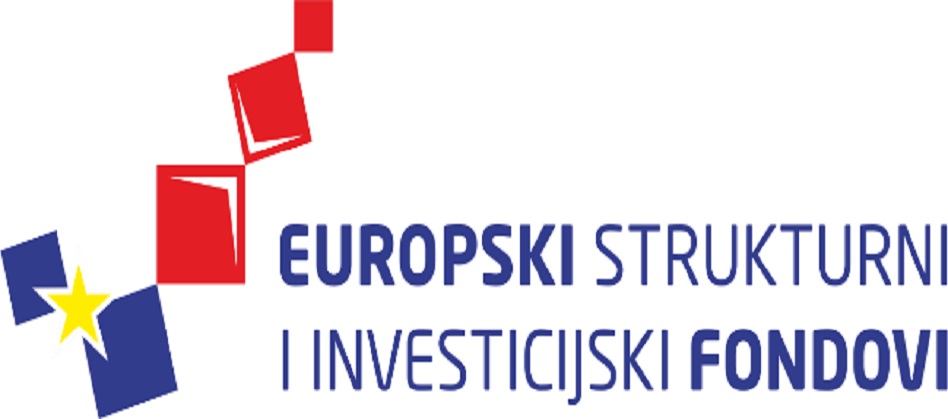 EUROPSKI STRUKTURNI
I INVESTICIJSKI FONDOVI